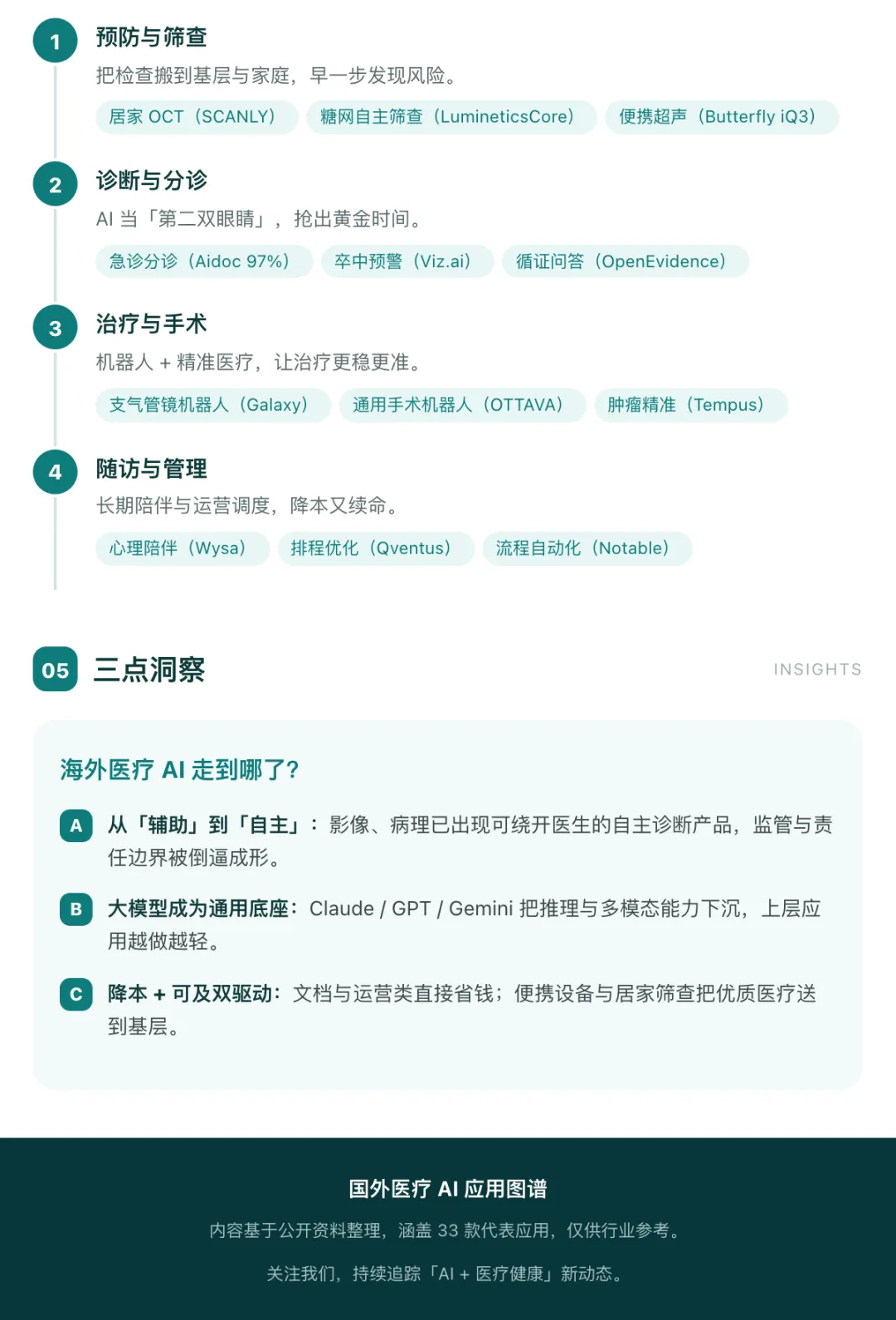 1
预防与筛查
把检查搬到基层与家庭，早一步发现风险。
居家 OCT（SCANLY） 糖网自主筛查（LumineticsCore） 便携超声（Butterfly iQ3）

2
诊断与分诊
AI 当「第二双眼睛」，抢出黄金时间。
急诊分诊（Aidoc 97%） 卒中预警（Viz.ai） 循证问答（OpenEvidence）

3
治疗与手术
机器人 + 精准医疗，让治疗更稳更准。
支气管镜机器人（Galaxy） 通用手术机器人（OTTAVA） 肿瘤精准（Tempus）

4
随访与管理
长期陪伴与运营调度，降本又续命。
心理陪伴（Wysa） 排程优化（Qventus） 流程自动化（Notable）

05 三点洞察
INSIGHTS

海外医疗 AI 走到哪了？

A 从「辅助」到「自主」：影像、病理已出现可绕开医生的自主诊断产品，监管与责任边界被倒逼成形。

B 大模型成为通用底座：Claude / GPT / Gemini 把推理与多模态能力下沉，上层应用越做越轻。

C 降本 + 可及双驱动：文档与运营类直接省钱；便携设备与居家筛查把优质医疗送到基层。

国外医疗 AI 应用图谱
内容基于公开资料整理，涵盖 33 款代表应用，仅供行业参考。
关注我们，持续追踪「AI + 医疗健康」新动态。